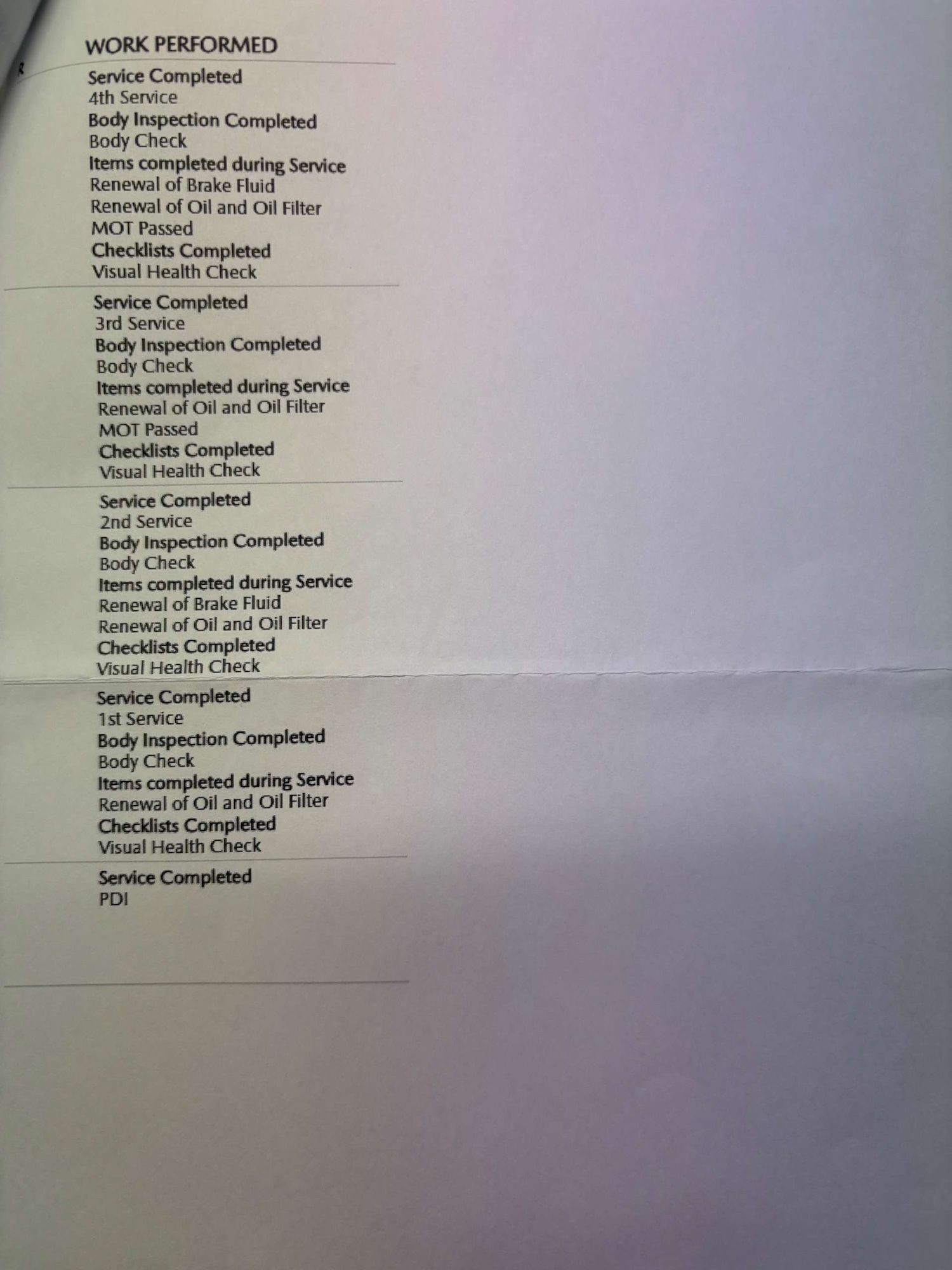 WORK PERFORMED

Service Completed
4th Service
Body Inspection Completed
Body Check
Items completed during Service
Renewal of Brake Fluid
Renewal of Oil and Oil Filter
MOT Passed
Checklists Completed
Visual Health Check

Service Completed
3rd Service
Body Inspection Completed
Body Check
Items completed during Service
Renewal of Oil and Oil Filter
MOT Passed
Checklists Completed
Visual Health Check

Service Completed
2nd Service
Body Inspection Completed
Body Check
Items completed during Service
Renewal of Brake Fluid
Renewal of Oil and Oil Filter
Checklists Completed
Visual Health Check

Service Completed
1st Service
Body Inspection Completed
Body Check
Items completed during Service
Renewal of Oil and Oil Filter
Checklists Completed
Visual Health Check

Service Completed
PDI